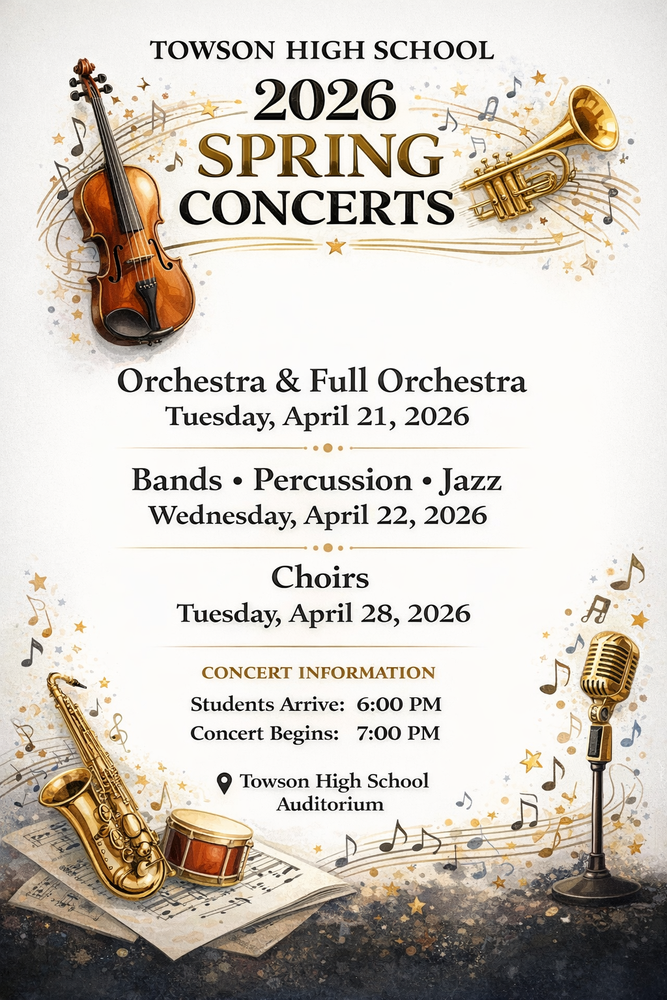 TOWSON HIGH SCHOOL
2026
SPRING
CONCERTS

Orchestra & Full Orchestra
Tuesday, April 21, 2026

Bands • Percussion • Jazz
Wednesday, April 22, 2026

Choirs
Tuesday, April 28, 2026

CONCERT INFORMATION
Students Arrive: 6:00 PM
Concert Begins: 7:00 PM

Towson High School
Auditorium